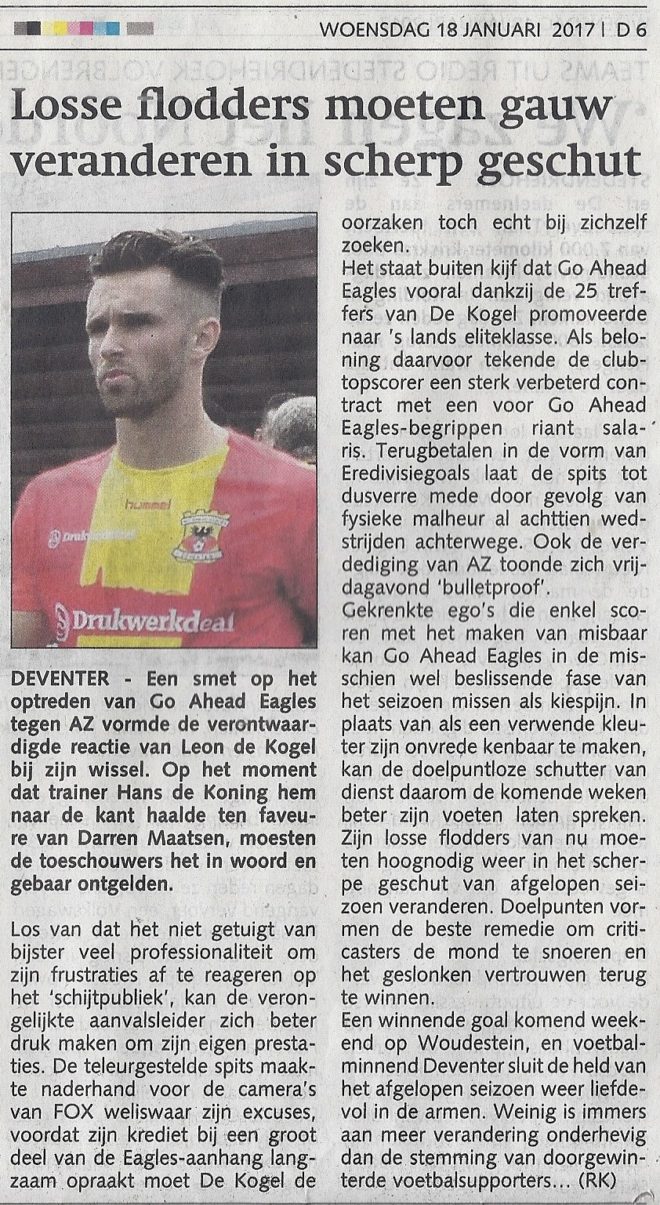 WOENSDAG 18 JANUARI 2017 | D 6

Losse flodders moeten gauw veranderen in scherp geschut

hummel

Drukwerkdeal

DEVENTER - Een smet op het optreden van Go Ahead Eagles tegen AZ vormde de verontwaardigde reactie van Leon de Kogel bij zijn wissel. Op het moment dat trainer Hans de Koning hem naar de kant haalde ten faveure van Darren Maatsen, moesten de toeschouwers het in woord en gebaar ontgelden.

Los van dat het niet getuigt van bijster veel professionaliteit om zijn frustraties af te reageren op het 'schijtpubliek', kan de verongelijkte aanvalsleider zich beter druk maken om zijn eigen prestaties. De teleurgestelde spits maakte naderhand voor de camera's van FOX weliswaar zijn excuses, voordat zijn krediet bij een groot deel van de Eagles-aanhang langzaam opraakt moet De Kogel de oorzaken toch echt bij zichzelf zoeken.

Het staat buiten kijf dat Go Ahead Eagles vooral dankzij de 25 treffers van De Kogel promoveerde naar 's lands eliteklasse. Als beloning daarvoor tekende de clubtopscorer een sterk verbeterd contract met een voor Go Ahead Eagles-begrippen riant salaris. Terugbetalen in de vorm van Eredivisiegoals laat de spits tot dusverre mede door gevolg van fysieke malheur al achttien wedstrijden achterwege. Ook de verdediging van AZ toonde zich vrijdagavond 'bulletproof'.

Gekrenkte ego's die enkel scoren met het maken van misbaar kan Go Ahead Eagles in de misschien wel beslissende fase van het seizoen missen als kiespijn. In plaats van als een verwende kleuter zijn onvrede kenbaar te maken, kan de doelpuntloze schutter van dienst daarom de komende weken beter zijn voeten laten spreken. Zijn losse flodders van nu moeten hoognodig weer in het scherpe geschut van afgelopen seizoen veranderen. Doelpunten vormen de beste remedie om criticasters de mond te snoeren en het geslonken vertrouwen terug te winnen.

Een winnende goal komend weekend op Woudestein, en voetbalminnend Deventer sluit de held van het afgelopen seizoen weer liefdevol in de armen. Weinig is immers aan meer verandering onderhevig dan de stemming van doorgewinterde voetbalsupporters... (RK)